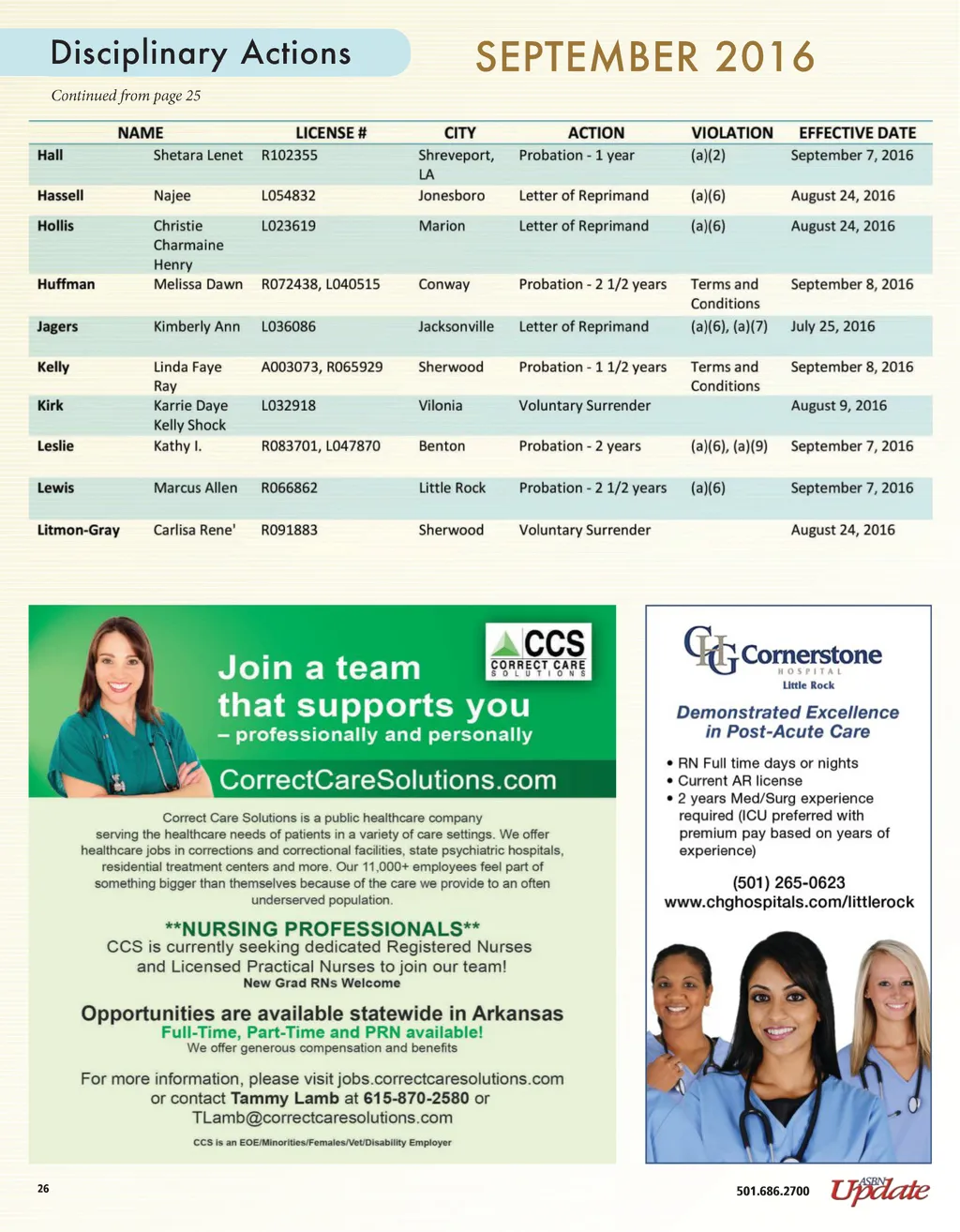 Disciplinary Actions

SEPTEMBER 2016

Continued from page 25

| NAME | | LICENSE # | CITY | ACTION | VIOLATION | EFFECTIVE DATE |
|---|---|---|---|---|---|---|
| Hall | Shetara Lenet | R102355 | Shreveport, LA | Probation - 1 year | (a)(2) | September 7, 2016 |
| Hassell | Najee | L054832 | Jonesboro | Letter of Reprimand | (a)(6) | August 24, 2016 |
| Hollis | Christie Charmaine Henry | L023619 | Marion | Letter of Reprimand | (a)(6) | August 24, 2016 |
| Huffman | Melissa Dawn | R072438, L040515 | Conway | Probation - 2 1/2 years | Terms and Conditions | September 8, 2016 |
| Jagers | Kimberly Ann | L036086 | Jacksonville | Letter of Reprimand | (a)(6), (a)(7) | July 25, 2016 |
| Kelly | Linda Faye Ray | A003073, R065929 | Sherwood | Probation - 1 1/2 years | Terms and Conditions | September 8, 2016 |
| Kirk | Karrie Daye Kelly Shock | L032918 | Vilonia | Voluntary Surrender | | August 9, 2016 |
| Leslie | Kathy I. | R083701, L047870 | Benton | Probation - 2 years | (a)(6), (a)(9) | September 7, 2016 |
| Lewis | Marcus Allen | R066862 | Little Rock | Probation - 2 1/2 years | (a)(6) | September 7, 2016 |
| Litmon-Gray | Carlisa Rene' | R091883 | Sherwood | Voluntary Surrender | | August 24, 2016 |

CCS CORRECT CARE SOLUTIONS

Join a team that supports you – professionally and personally

CorrectCareSolutions.com

Correct Care Solutions is a public healthcare company serving the healthcare needs of patients in a variety of care settings. We offer healthcare jobs in corrections and correctional facilities, state psychiatric hospitals, residential treatment centers and more. Our 11,000+ employees feel part of something bigger than themselves because of the care we provide to an often underserved population.

**NURSING PROFESSIONALS**
CCS is currently seeking dedicated Registered Nurses and Licensed Practical Nurses to join our team!
New Grad RNs Welcome

Opportunities are available statewide in Arkansas
Full-Time, Part-Time and PRN available!
We offer generous compensation and benefits

For more information, please visit jobs.correctcaresolutions.com or contact Tammy Lamb at 615-870-2580 or TLamb@correctcaresolutions.com

CCS is an EOE/Minorities/Females/Vet/Disability Employer

CHG Cornerstone HOSPITAL Little Rock

Demonstrated Excellence in Post-Acute Care

• RN Full time days or nights
• Current AR license
• 2 years Med/Surg experience required (ICU preferred with premium pay based on years of experience)

(501) 265-0623
www.chghospitals.com/littlerock

26

501.686.2700 ASBN Update